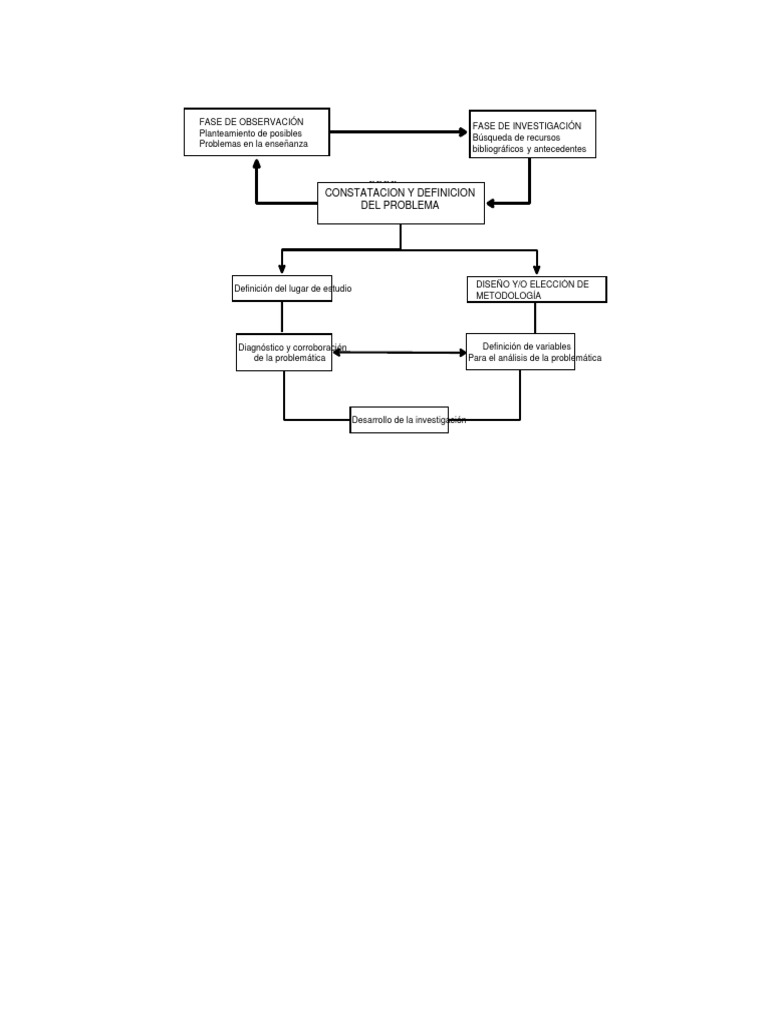 FASE DE OBSERVACIÓN
Planteamiento de posibles Problemas en la enseñanza

FASE DE INVESTIGACIÓN
Búsqueda de recursos bibliográficos y antecedentes

CONSTATACION Y DEFINICION DEL PROBLEMA

Definición del lugar de estudio

DISEÑO Y/O ELECCIÓN DE METODOLOGÍA

Diagnóstico y corroboración de la problemática

Definición de variables
Para el análisis de la problemática

Desarrollo de la investigación